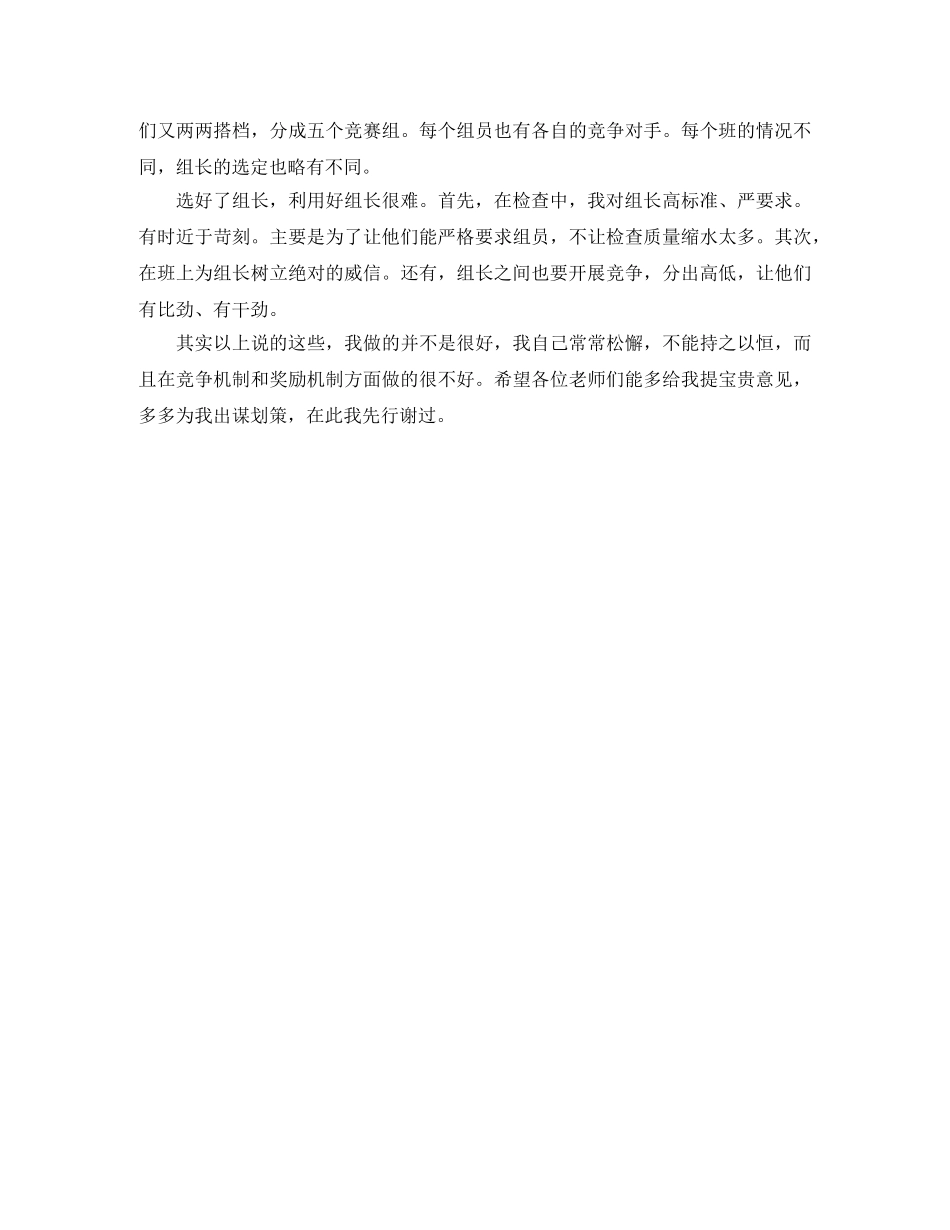 们又两两搭档，分成五个竞赛组。每个组员也有各自的竞争对手。每个班的情况不同，组长的选定也略有不同。

选好了组长，利用好组长很难。首先，在检查中，我对组长高标准、严要求。有时近于苛刻。主要是为了让他们能严格要求组员，不让检查质量缩水太多。其次，在班上为组长树立绝对的威信。还有，组长之间也要开展竞争，分出高低，让他们有比劲、有干劲。

其实以上说的这些，我做的并不是很好，我自己常常松懈，不能持之以恒，而且在竞争机制和奖励机制方面做的很不好。希望各位老师们能多给我提宝贵意见，多多为我出谋划策，在此我先行谢过。